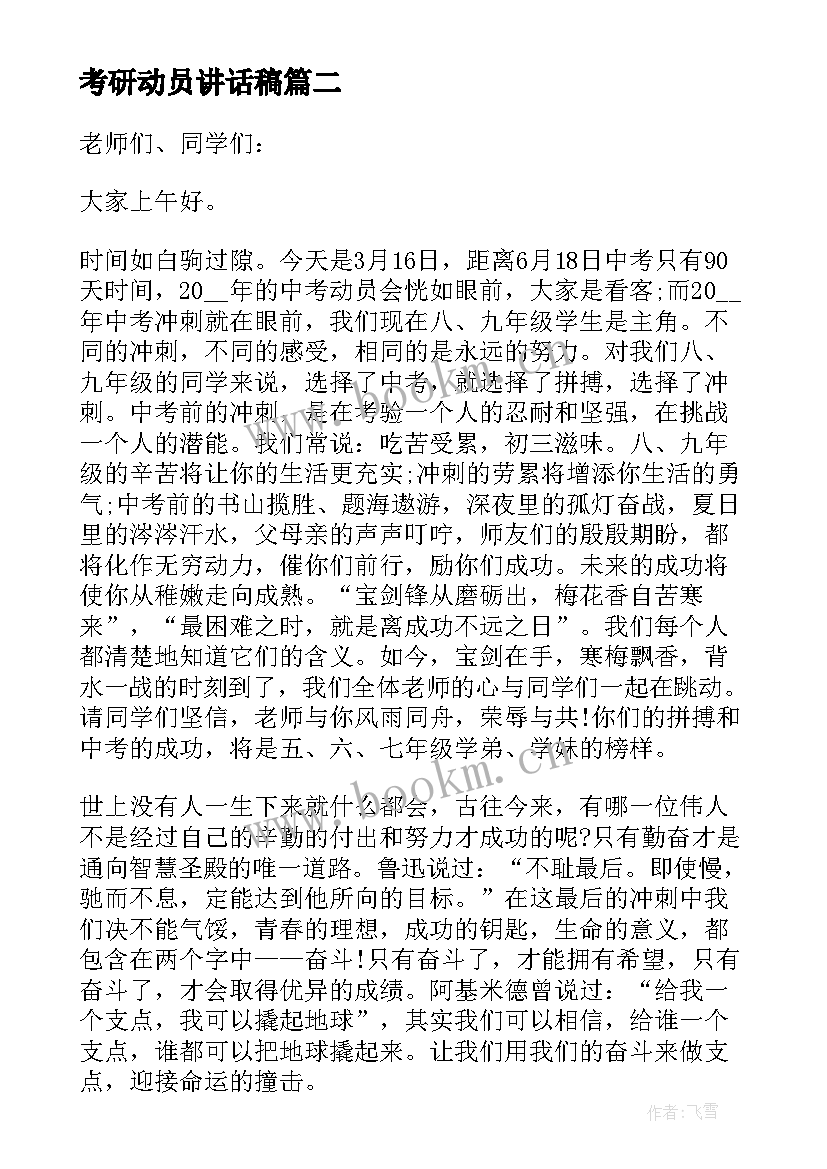 考研动员讲话稿篇二

老师们、同学们：

大家上午好。

时间如白驹过隙。今天是3月16日，距离6月18日中考只有90天时间，20__年的中考动员会恍如眼前，大家是看客;而20__年中考冲刺就在眼前，我们现在八、九年级学生是主角。不同的冲刺，不同的感受，相同的是永远的努力。对我们八、九年级的同学来说，选择了中考，就选择了拼搏，选择了冲刺。中考前的冲刺，是在考验一个人的忍耐和坚强，在挑战一个人的潜能。我们常说：吃苦受累，初三滋味。八、九年级的辛苦将让你的生活更充实;冲刺的劳累将增添你生活的勇气;中考前的书山揽胜、题海遨游，深夜里的孤灯奋战，夏日里的涔涔汗水，父母亲的声声叮咛，师友们的殷殷期盼，都将化作无穷动力，催你们前行，励你们成功。未来的成功将使你从稚嫩走向成熟。“宝剑锋从磨砺出，梅花香自苦寒来”，“最困难之时，就是离成功不远之日”。我们每个人都清楚地知道它们的含义。如今，宝剑在手，寒梅飘香，背水一战的时刻到了，我们全体老师的心与同学们一起在跳动。请同学们坚信，老师与你风雨同舟，荣辱与共!你们的拼搏和中考的成功，将是五、六、七年级学弟、学妹的榜样。

世上没有人一生下来就什么都会，古往今来，有哪一位伟人不是经过自己的辛勤的付出和努力才成功的呢?只有勤奋才是通向智慧圣殿的唯一道路。鲁迅说过：“不耻最后。即使慢，驰而不息，定能达到他所向的目标。”在这最后的冲刺中我们决不能气馁，青春的理想，成功的钥匙，生命的意义，都包含在两个字中——奋斗!只有奋斗了，才能拥有希望，只有奋斗了，才会取得优异的成绩。阿基米德曾说过：“给我一个支点，我可以撬起地球”，其实我们可以相信，给谁一个支点，谁都可以把地球撬起来。让我们用我们的奋斗来做支点，迎接命运的撞击。

www.bookm.cn

作者：飞雪